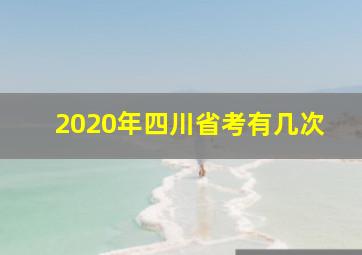 2020年四川省考有几次